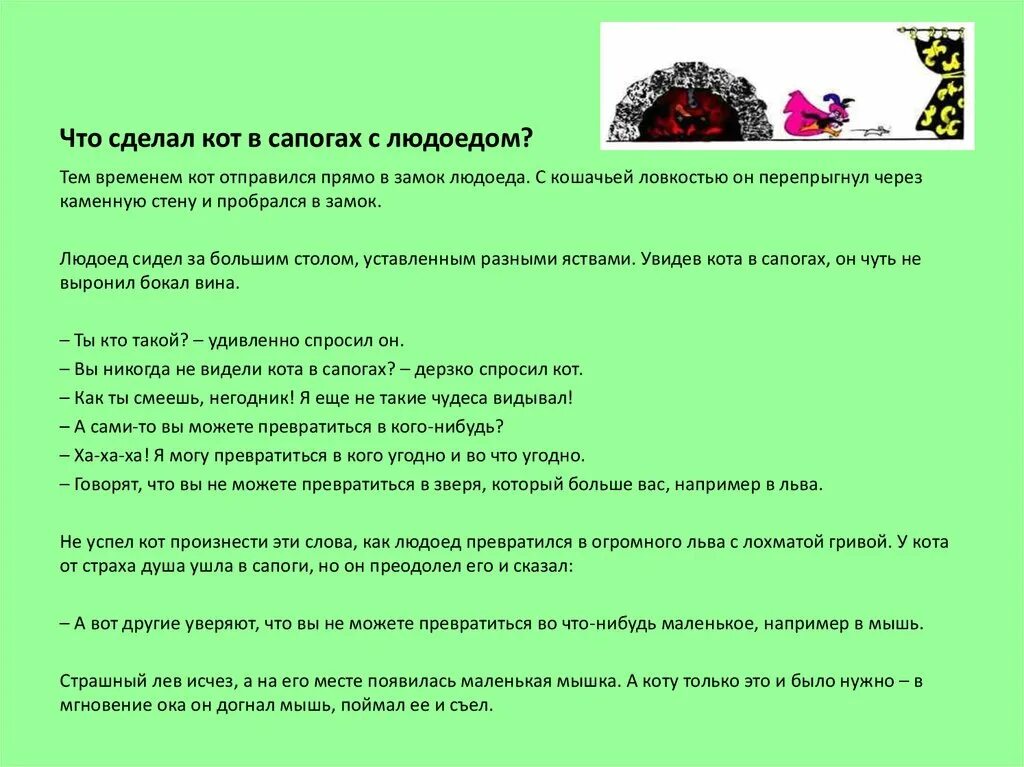 Что сделал кот в сапогах с людоедом?

Тем временем кот отправился прямо в замок людоеда. С кошачьей ловкостью он перепрыгнул через каменную стену и пробрался в замок.

Людоед сидел за большим столом, уставленным разными яствами. Увидев кота в сапогах, он чуть не выронил бокал вина.

– Ты кто такой? – удивленно спросил он.
– Вы никогда не видели кота в сапогах? – дерзко спросил кот.
– Как ты смеешь, негодник! Я еще не такие чудеса видывал!
– А сами-то вы можете превратиться в кого-нибудь?
– Ха-ха-ха! Я могу превратиться в кого угодно и во что угодно.
– Говорят, что вы не можете превратиться в зверя, который больше вас, например в льва.

Не успел кот произнести эти слова, как людоед превратился в огромного льва с лохматой гривой. У кота от страха душа ушла в сапоги, но он преодолел его и сказал:

– А вот другие уверяют, что вы не можете превратиться во что-нибудь маленькое, например в мышь.

Страшный лев исчез, а на его месте появилась маленькая мышка. А коту только это и было нужно – в мгновение ока он догнал мышь, поймал ее и съел.